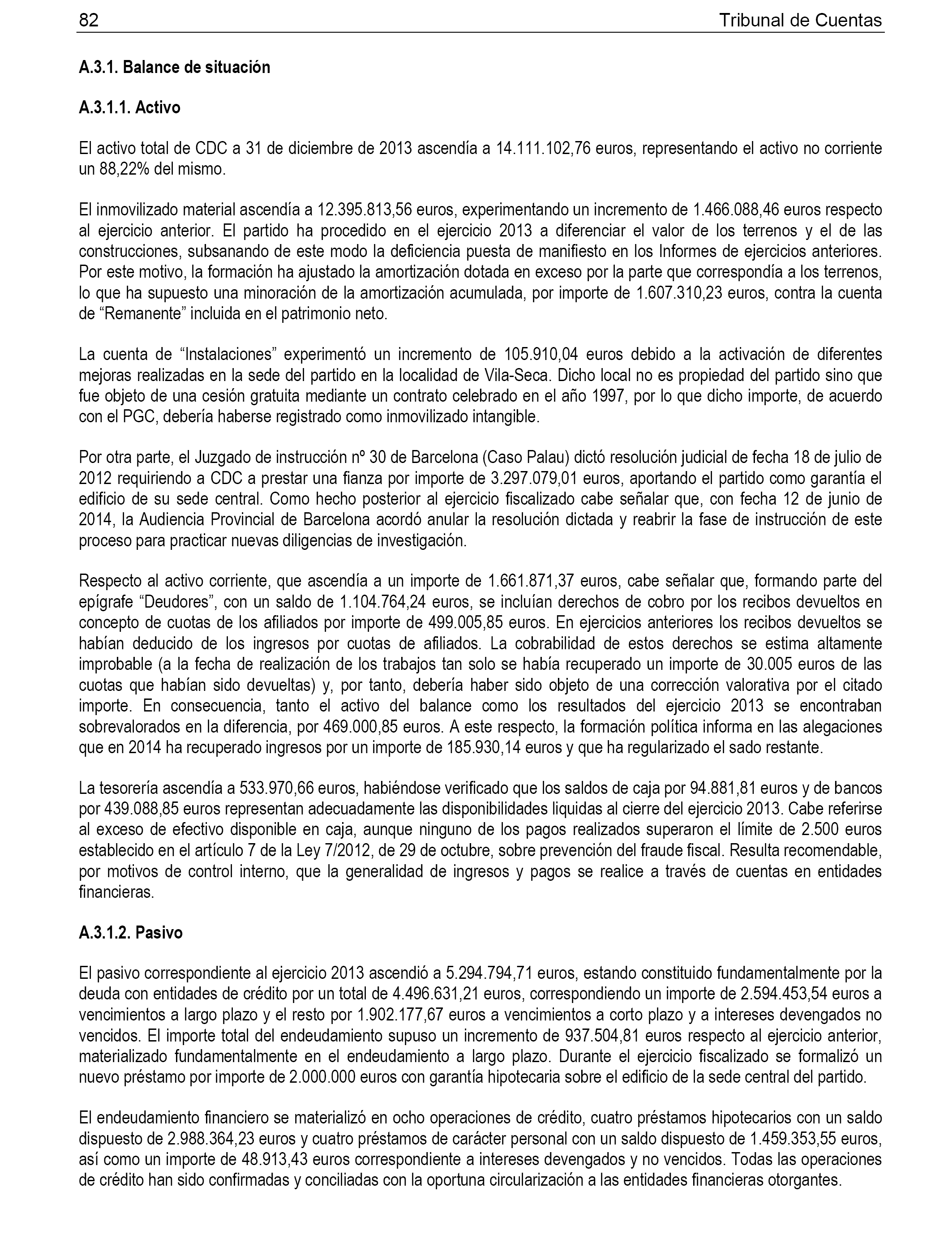 82 Tribunal de Cuentas

A.3.1. Balance de situación

A.3.1.1. Activo

El activo total de CDC a 31 de diciembre de 2013 ascendía a 14.111.102,76 euros, representando el activo no corriente un 88,22% del mismo.

El inmovilizado material ascendía a 12.395.813,56 euros, experimentando un incremento de 1.466.088,46 euros respecto al ejercicio anterior. El partido ha procedido en el ejercicio 2013 a diferenciar el valor de los terrenos y el de las construcciones, subsanando de este modo la deficiencia puesta de manifiesto en los Informes de ejercicios anteriores. Por este motivo, la formación ha ajustado la amortización dotada en exceso por la parte que correspondía a los terrenos, lo que ha supuesto una minoración de la amortización acumulada, por importe de 1.607.310,23 euros, contra la cuenta de “Remanente” incluida en el patrimonio neto.

La cuenta de “Instalaciones” experimentó un incremento de 105.910,04 euros debido a la activación de diferentes mejoras realizadas en la sede del partido en la localidad de Vila-Seca. Dicho local no es propiedad del partido sino que fue objeto de una cesión gratuita mediante un contrato celebrado en el año 1997, por lo que dicho importe, de acuerdo con el PGC, debería haberse registrado como inmovilizado intangible.

Por otra parte, el Juzgado de instrucción nº 30 de Barcelona (Caso Palau) dictó resolución judicial de fecha 18 de julio de 2012 requiriendo a CDC a prestar una fianza por importe de 3.297.079,01 euros, aportando el partido como garantía el edificio de su sede central. Como hecho posterior al ejercicio fiscalizado cabe señalar que, con fecha 12 de junio de 2014, la Audiencia Provincial de Barcelona acordó anular la resolución dictada y reabrir la fase de instrucción de este proceso para practicar nuevas diligencias de investigación.

Respecto al activo corriente, que ascendía a un importe de 1.661.871,37 euros, cabe señalar que, formando parte del epígrafe “Deudores”, con un saldo de 1.104.764,24 euros, se incluían derechos de cobro por los recibos devueltos en concepto de cuotas de los afiliados por importe de 499.005,85 euros. En ejercicios anteriores los recibos devueltos se habían deducido de los ingresos por cuotas de afiliados. La cobrabilidad de estos derechos se estima altamente improbable (a la fecha de realización de los trabajos tan solo se había recuperado un importe de 30.005 euros de las cuotas que habían sido devueltas) y, por tanto, debería haber sido objeto de una corrección valorativa por el citado importe. En consecuencia, tanto el activo del balance como los resultados del ejercicio 2013 se encontraban sobrevalorados en la diferencia, por 469.000,85 euros. A este respecto, la formación política informa en las alegaciones que en 2014 ha recuperado ingresos por un importe de 185.930,14 euros y que ha regularizado el sado restante.

La tesorería ascendía a 533.970,66 euros, habiéndose verificado que los saldos de caja por 94.881,81 euros y de bancos por 439.088,85 euros representan adecuadamente las disponibilidades liquidas al cierre del ejercicio 2013. Cabe referirse al exceso de efectivo disponible en caja, aunque ninguno de los pagos realizados superaron el límite de 2.500 euros establecido en el artículo 7 de la Ley 7/2012, de 29 de octubre, sobre prevención del fraude fiscal. Resulta recomendable, por motivos de control interno, que la generalidad de ingresos y pagos se realice a través de cuentas en entidades financieras.

A.3.1.2. Pasivo

El pasivo correspondiente al ejercicio 2013 ascendió a 5.294.794,71 euros, estando constituido fundamentalmente por la deuda con entidades de crédito por un total de 4.496.631,21 euros, correspondiendo un importe de 2.594.453,54 euros a vencimientos a largo plazo y el resto por 1.902.177,67 euros a vencimientos a corto plazo y a intereses devengados no vencidos. El importe total del endeudamiento supuso un incremento de 937.504,81 euros respecto al ejercicio anterior, materializado fundamentalmente en el endeudamiento a largo plazo. Durante el ejercicio fiscalizado se formalizó un nuevo préstamo por importe de 2.000.000 euros con garantía hipotecaria sobre el edificio de la sede central del partido.

El endeudamiento financiero se materializó en ocho operaciones de crédito, cuatro préstamos hipotecarios con un saldo dispuesto de 2.988.364,23 euros y cuatro préstamos de carácter personal con un saldo dispuesto de 1.459.353,55 euros, así como un importe de 48.913,43 euros correspondiente a intereses devengados y no vencidos. Todas las operaciones de crédito han sido confirmadas y conciliadas con la oportuna circularización a las entidades financieras otorgantes.